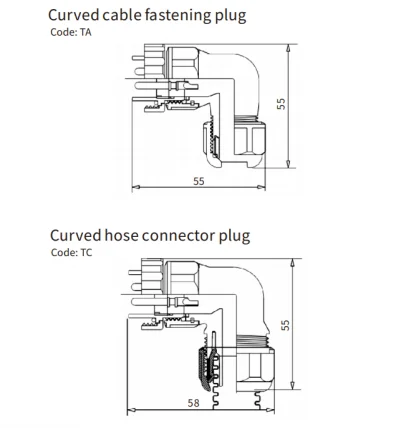 Curved cable fastening plug
Code: TA

55

55

Curved hose connector plug
Code: TC

55

58